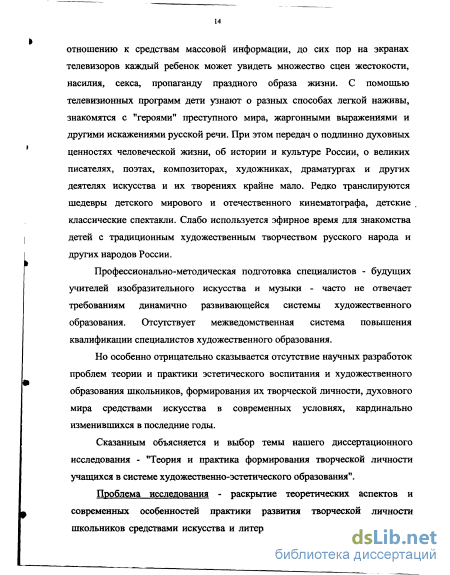 14

отношению к средствам массовой информации, до сих пор на экранах телевизоров каждый ребенок может увидеть множество сцен жестокости, насилия, секса, пропаганду праздного образа жизни. С помощью телевизионных программ дети узнают о разных способах легкой наживы, знакомятся с "героями" преступного мира, жаргонными выражениями и другими искажениями русской речи. При этом передач о подлинно духовных ценностях человеческой жизни, об истории и культуре России, о великих писателях, поэтах, композиторах, художниках, драматургах и других деятелях искусства и их творениях крайне мало. Редко транслируются шедевры детского мирового и отечественного кинематографа, детские классические спектакли. Слабо используется эфирное время для знакомства детей с традиционным художественным творчеством русского народа и других народов России.

Профессионально-методическая подготовка специалистов - будущих учителей изобразительного искусства и музыки - часто не отвечает требованиям динамично развивающейся системы художественного образования. Отсутствует межведомственная система повышения квалификации специалистов художественного образования.

Но особенно отрицательно сказывается отсутствие научных разработок проблем теории и практики эстетического воспитания и художественного образования школьников, формирования их творческой личности, духовного мира средствами искусства в современных условиях, кардинально изменившихся в последние годы.

Сказанным объясняется и выбор темы нашего диссертационного исследования - "Теория и практика формирования творческой личности учащихся в системе художественно-эстетического образования".

Проблема исследования - раскрытие теоретических аспектов и современных особенностей практики развития творческой личности школьников средствами искусства и литер

dsLib.net
библиотека диссертаций